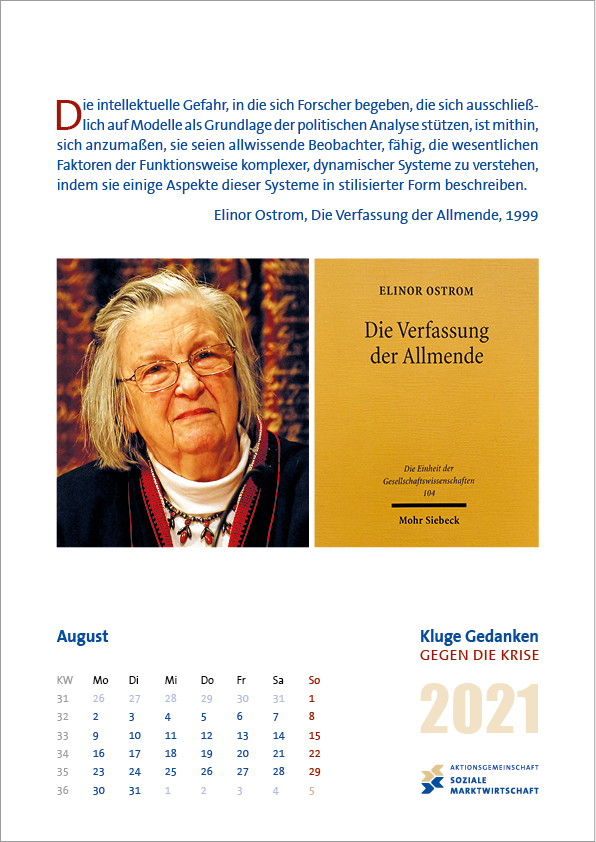 Die intellektuelle Gefahr, in die sich Forscher begeben, die sich ausschließlich auf Modelle als Grundlage der politischen Analyse stützen, ist mithin, sich anzumaßen, sie seien allwissende Beobachter, fähig, die wesentlichen Faktoren der Funktionsweise komplexer, dynamischer Systeme zu verstehen, indem sie einige Aspekte dieser Systeme in stilisierter Form beschreiben.

Elinor Ostrom, Die Verfassung der Allmende, 1999

ELINOR OSTROM

Die Verfassung der Allmende

Die Einheit der Gesellschaftswissenschaften 104

Mohr Siebeck

August

| KW | Mo | Di | Mi | Do | Fr | Sa | So |
|---|---|---|---|---|---|---|---|
| 31 | 26 | 27 | 28 | 29 | 30 | 31 | 1 |
| 32 | 2 | 3 | 4 | 5 | 6 | 7 | 8 |
| 33 | 9 | 10 | 11 | 12 | 13 | 14 | 15 |
| 34 | 16 | 17 | 18 | 19 | 20 | 21 | 22 |
| 35 | 23 | 24 | 25 | 26 | 27 | 28 | 29 |
| 36 | 30 | 31 | 1 | 2 | 3 | 4 | 5 |

Kluge Gedanken
GEGEN DIE KRISE

2021

AKTIONSGEMEINSCHAFT
SOZIALE
MARKTWIRTSCHAFT